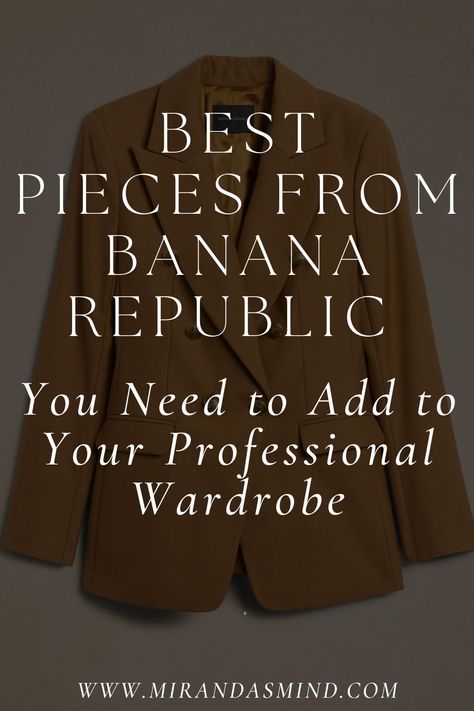 BEST PIECES FROM BANANA REPUBLIC

You Need to Add to Your Professional Wardrobe

WWW.MIRANDASMIND.COM